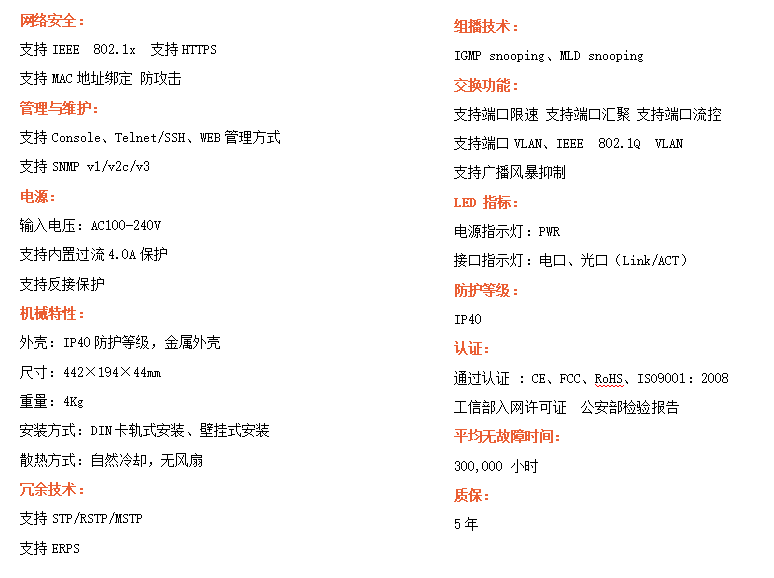 网络安全：

支持 IEEE 802.1x 支持 HTTPS

支持 MAC 地址绑定 防攻击

管理与维护：

支持 Console、Telnet/SSH、WEB 管理方式

支持 SNMP v1/v2c/v3

电源：

输入电压：AC100-240V

支持内置过流 4.0A 保护

支持反接保护

机械特性：

外壳：IP40 防护等级，金属外壳

尺寸：442×194×44mm

重量：4Kg

安装方式：DIN 卡轨式安装、壁挂式安装

散热方式：自然冷却，无风扇

冗余技术：

支持 STP/RSTP/MSTP

支持 ERPS

组播技术：

IGMP snooping、MLD snooping

交换功能：

支持端口限速 支持端口汇聚 支持端口流控

支持端口 VLAN、IEEE 802.1Q VLAN

支持广播风暴抑制

LED 指标：

电源指示灯：PWR

接口指示灯：电口、光口（Link/ACT）

防护等级：

IP40

认证：

通过认证 ：CE、FCC、RoHS、ISO9001：2008

工信部入网许可证 公安部检验报告

平均无故障时间：

300,000 小时

质保：

5 年